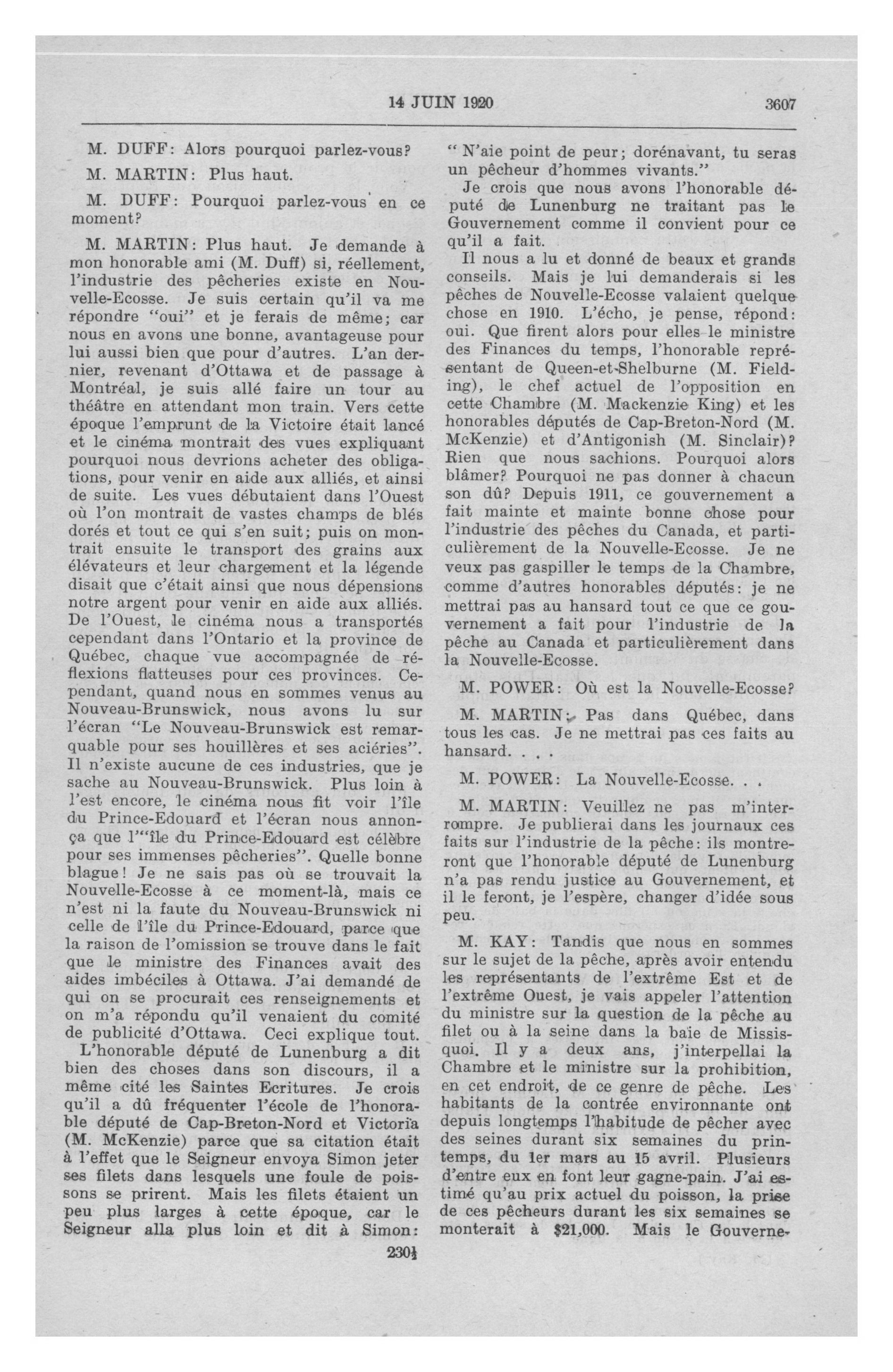 14 JUIN 1920 3607

M. DUFF: Alors pourquoi parlez-vous?

M. MARTIN: Plus haut.

M. DUFF: Pourquoi parlez-vous en ce moment?

M. MARTIN: Plus haut. Je demande à mon honorable ami (M. Duff) si, réellement, l'industrie des pêcheries existe en Nouvelle-Ecosse. Je suis certain qu'il va me répondre "oui" et je ferais de même; car nous en avons une bonne, avantageuse pour lui aussi bien que pour d'autres. L'an dernier, revenant d'Ottawa et de passage à Montréal, je suis allé faire un tour au théâtre en attendant mon train. Vers cette époque l'emprunt de la Victoire était lancé et le cinéma montrait des vues expliquant pourquoi nous devrions acheter des obligations, pour venir en aide aux alliés, et ainsi de suite. Les vues débutaient dans l'Ouest où l'on montrait de vastes champs de blés dorés et tout ce qui s'en suit; puis on montrait ensuite le transport des grains aux élévateurs et leur chargement et la légende disait que c'était ainsi que nous dépensions notre argent pour venir en aide aux alliés. De l'Ouest, le cinéma nous a transportés cependant dans l'Ontario et la province de Québec, chaque vue accompagnée de réflexions flatteuses pour ces provinces. Cependant, quand nous en sommes venus au Nouveau-Brunswick, nous avons lu sur l'écran "Le Nouveau-Brunswick est remarquable pour ses houillères et ses aciéries". Il n'existe aucune de ces industries, que je sache au Nouveau-Brunswick. Plus loin à l'est encore, le cinéma nous fit voir l'île du Prince-Edouard et l'écran nous annonça que l'"île du Prince-Edouard est célèbre pour ses immenses pêcheries". Quelle bonne blague! Je ne sais pas où se trouvait la Nouvelle-Ecosse à ce moment-là, mais ce n'est ni la faute du Nouveau-Brunswick ni celle de l'île du Prince-Edouard, parce que la raison de l'omission se trouve dans le fait que le ministre des Finances avait des aides imbéciles à Ottawa. J'ai demandé de qui on se procurait ces renseignements et on m'a répondu qu'il venaient du comité de publicité d'Ottawa. Ceci explique tout.

L'honorable député de Lunenburg a dit bien des choses dans son discours, il a même cité les Saintes Ecritures. Je crois qu'il a dû fréquenter l'école de l'honorable député de Cap-Breton-Nord et Victoria (M. McKenzie) parce que sa citation était à l'effet que le Seigneur envoya Simon jeter ses filets dans lesquels une foule de poissons se prirent. Mais les filets étaient un peu plus larges à cette époque, car le Seigneur alla plus loin et dit à Simon: "N'aie point de peur; dorénavant, tu seras un pêcheur d'hommes vivants."

Je crois que nous avons l'honorable député de Lunenburg ne traitant pas le Gouvernement comme il convient pour ce qu'il a fait.

Il nous a lu et donné de beaux et grands conseils. Mais je lui demanderais si les pêches de Nouvelle-Ecosse valaient quelque chose en 1910. L'écho, je pense, répond: oui. Que firent alors pour elles le ministre des Finances du temps, l'honorable représentant de Queen-et-Shelburne (M. Fielding), le chef actuel de l'opposition en cette Chambre (M. Mackenzie King) et les honorables députés de Cap-Breton-Nord (M. McKenzie) et d'Antigonish (M. Sinclair)? Rien que nous sachions. Pourquoi alors blâmer? Pourquoi ne pas donner à chacun son dû? Depuis 1911, ce gouvernement a fait mainte et mainte bonne chose pour l'industrie des pêches du Canada, et particulièrement de la Nouvelle-Ecosse. Je ne veux pas gaspiller le temps de la Chambre, comme d'autres honorables députés: je ne mettrai pas au hansard tout ce que ce gouvernement a fait pour l'industrie de la pêche au Canada et particulièrement dans la Nouvelle-Ecosse.

M. POWER: Où est la Nouvelle-Ecosse?

M. MARTIN: Pas dans Québec, dans tous les cas. Je ne mettrai pas ces faits au hansard. . . .

M. POWER: La Nouvelle-Ecosse. . .

M. MARTIN: Veuillez ne pas m'interrompre. Je publierai dans les journaux ces faits sur l'industrie de la pêche: ils montreront que l'honorable député de Lunenburg n'a pas rendu justice au Gouvernement, et il le feront, je l'espère, changer d'idée sous peu.

M. KAY: Tandis que nous en sommes sur le sujet de la pêche, après avoir entendu les représentants de l'extrême Est et de l'extrême Ouest, je vais appeler l'attention du ministre sur la question de la pêche au filet ou à la seine dans la baie de Missisquoi. Il y a deux ans, j'interpellai la Chambre et le ministre sur la prohibition, en cet endroit, de ce genre de pêche. Les habitants de la contrée environnante ont depuis longtemps l'habitude de pêcher avec des seines durant six semaines du printemps, du 1er mars au 15 avril. Plusieurs d'entre eux en font leur gagne-pain. J'ai estimé qu'au prix actuel du poisson, la prise de ces pêcheurs durant les six semaines se monterait à $21,000. Mais le Gouverne-

230½